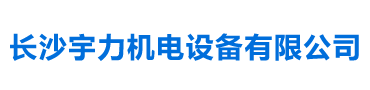 长沙宇力机电设备有限公司